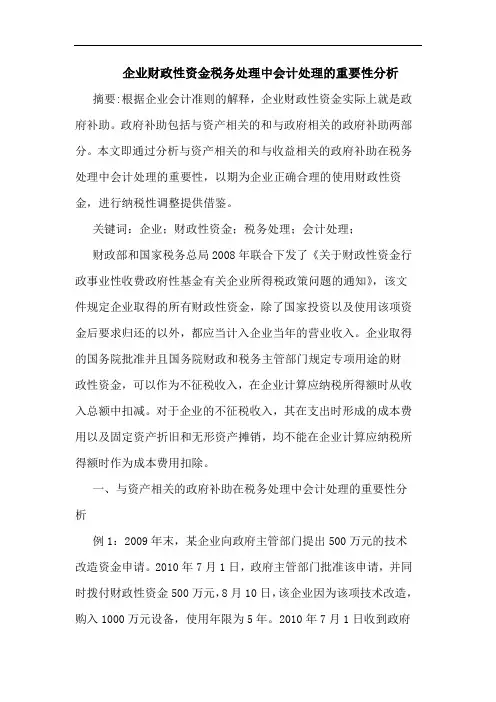 企业财政性资金税务处理中会计处理的重要性分析

摘要:根据企业会计准则的解释，企业财政性资金实际上就是政府补助。政府补助包括与资产相关的和与政府相关的政府补助两部分。本文即通过分析与资产相关的和与收益相关的政府补助在税务处理中会计处理的重要性，以期为企业正确合理的使用财政性资金，进行纳税性调整提供借鉴。

关键词：企业；财政性资金；税务处理；会计处理；

财政部和国家税务总局2008年联合下发了《关于财政性资金行政事业性收费政府性基金有关企业所得税政策问题的通知》，该文件规定企业取得的所有财政性资金，除了国家投资以及使用该项资金后要求归还的以外，都应当计入企业当年的营业收入。企业取得的国务院批准并且国务院财政和税务主管部门规定专项用途的财政性资金，可以作为不征税收入，在企业计算应纳税所得额时从收入总额中扣减。对于企业的不征税收入，其在支出时形成的成本费用以及固定资产折旧和无形资产摊销，均不能在企业计算应纳税所得额时作为成本费用扣除。

一、与资产相关的政府补助在税务处理中会计处理的重要性分析

例1：2009年末，某企业向政府主管部门提出500万元的技术改造资金申请。2010年7月1日，政府主管部门批准该申请，并同时拨付财政性资金500万元，8月10日，该企业因为该项技术改造，购入1000万元设备，使用年限为5年。2010年7月1日收到政府